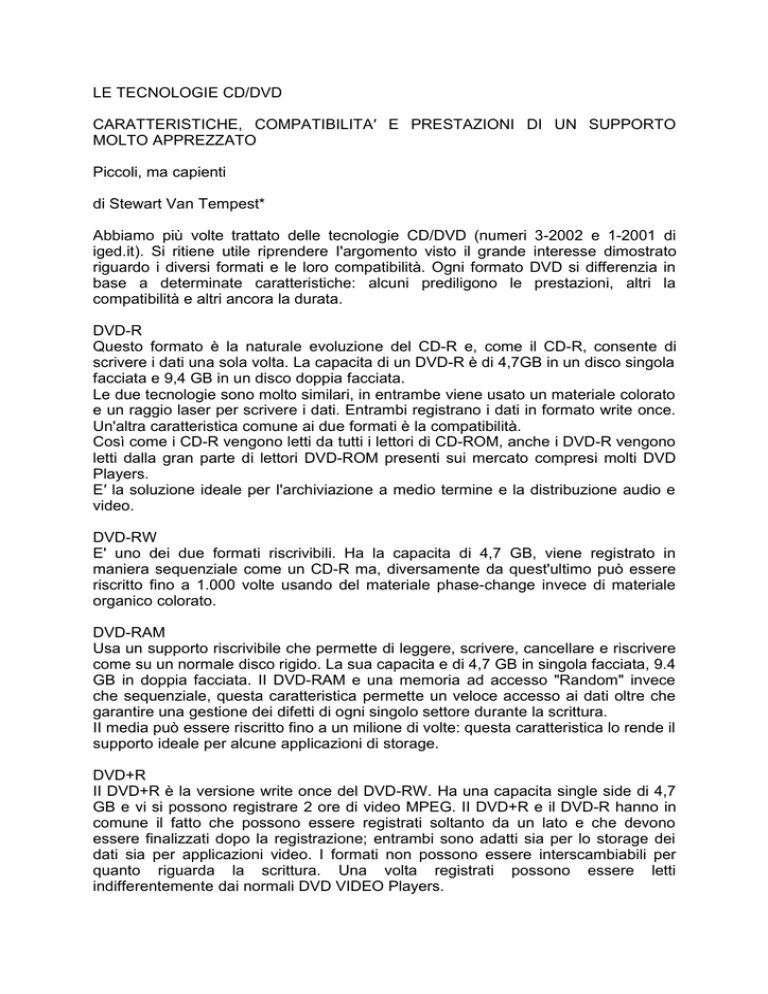 LE TECNOLOGIE CD/DVD

CARATTERISTICHE, COMPATIBILITA′ E PRESTAZIONI DI UN SUPPORTO MOLTO APPREZZATO

Piccoli, ma capienti

di Stewart Van Tempest*

Abbiamo più volte trattato delle tecnologie CD/DVD (numeri 3-2002 e 1-2001 di iged.it). Si ritiene utile riprendere l'argomento visto il grande interesse dimostrato riguardo i diversi formati e le loro compatibilità. Ogni formato DVD si differenzia in base a determinate caratteristiche: alcuni prediligono le prestazioni, altri la compatibilità e altri ancora la durata.

DVD-R
Questo formato è la naturale evoluzione del CD-R e, come il CD-R, consente di scrivere i dati una sola volta. La capacita di un DVD-R è di 4,7GB in un disco singola facciata e 9,4 GB in un disco doppia facciata.
Le due tecnologie sono molto similari, in entrambe viene usato un materiale colorato e un raggio laser per scrivere i dati. Entrambi registrano i dati in formato write once. Un'altra caratteristica comune ai due formati è la compatibilità.
Così come i CD-R vengono letti da tutti i lettori di CD-ROM, anche i DVD-R vengono letti dalla gran parte di lettori DVD-ROM presenti sui mercato compresi molti DVD Players.
E′ la soluzione ideale per l'archiviazione a medio termine e la distribuzione audio e video.

DVD-RW
E' uno dei due formati riscrivibili. Ha la capacita di 4,7 GB, viene registrato in maniera sequenziale come un CD-R ma, diversamente da quest'ultimo può essere riscritto fino a 1.000 volte usando del materiale phase-change invece di materiale organico colorato.

DVD-RAM
Usa un supporto riscrivibile che permette di leggere, scrivere, cancellare e riscrivere come su un normale disco rigido. La sua capacita e di 4,7 GB in singola facciata, 9.4 GB in doppia facciata. Il DVD-RAM e una memoria ad accesso "Random" invece che sequenziale, questa caratteristica permette un veloce accesso ai dati oltre che garantire una gestione dei difetti di ogni singolo settore durante la scrittura.
Il media può essere riscritto fino a un milione di volte: questa caratteristica lo rende il supporto ideale per alcune applicazioni di storage.

DVD+R
Il DVD+R è la versione write once del DVD-RW. Ha una capacita single side di 4,7 GB e vi si possono registrare 2 ore di video MPEG. Il DVD+R e il DVD-R hanno in comune il fatto che possono essere registrati soltanto da un lato e che devono essere finalizzati dopo la registrazione; entrambi sono adatti sia per lo storage dei dati sia per applicazioni video. I formati non possono essere interscambiabili per quanto riguarda la scrittura. Una volta registrati possono essere letti indifferentemente dai normali DVD VIDEO Players.